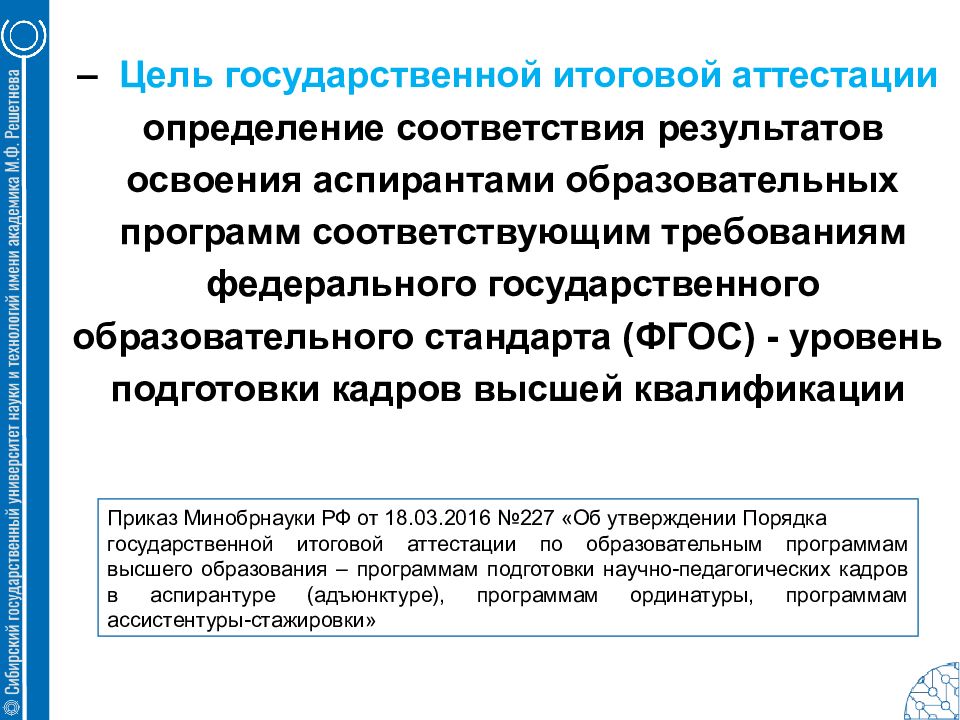 © Сибирский государственный университет науки и технологий имени академика М.Ф. Решетнева

– Цель государственной итоговой аттестации определение соответствия результатов освоения аспирантами образовательных программ соответствующим требованиям федерального государственного образовательного стандарта (ФГОС) - уровень подготовки кадров высшей квалификации

Приказ Минобрнауки РФ от 18.03.2016 №227 «Об утверждении Порядка государственной итоговой аттестации по образовательным программам высшего образования – программам подготовки научно-педагогических кадров в аспирантуре (адъюнктуре), программам ординатуры, программам ассистентуры-стажировки»